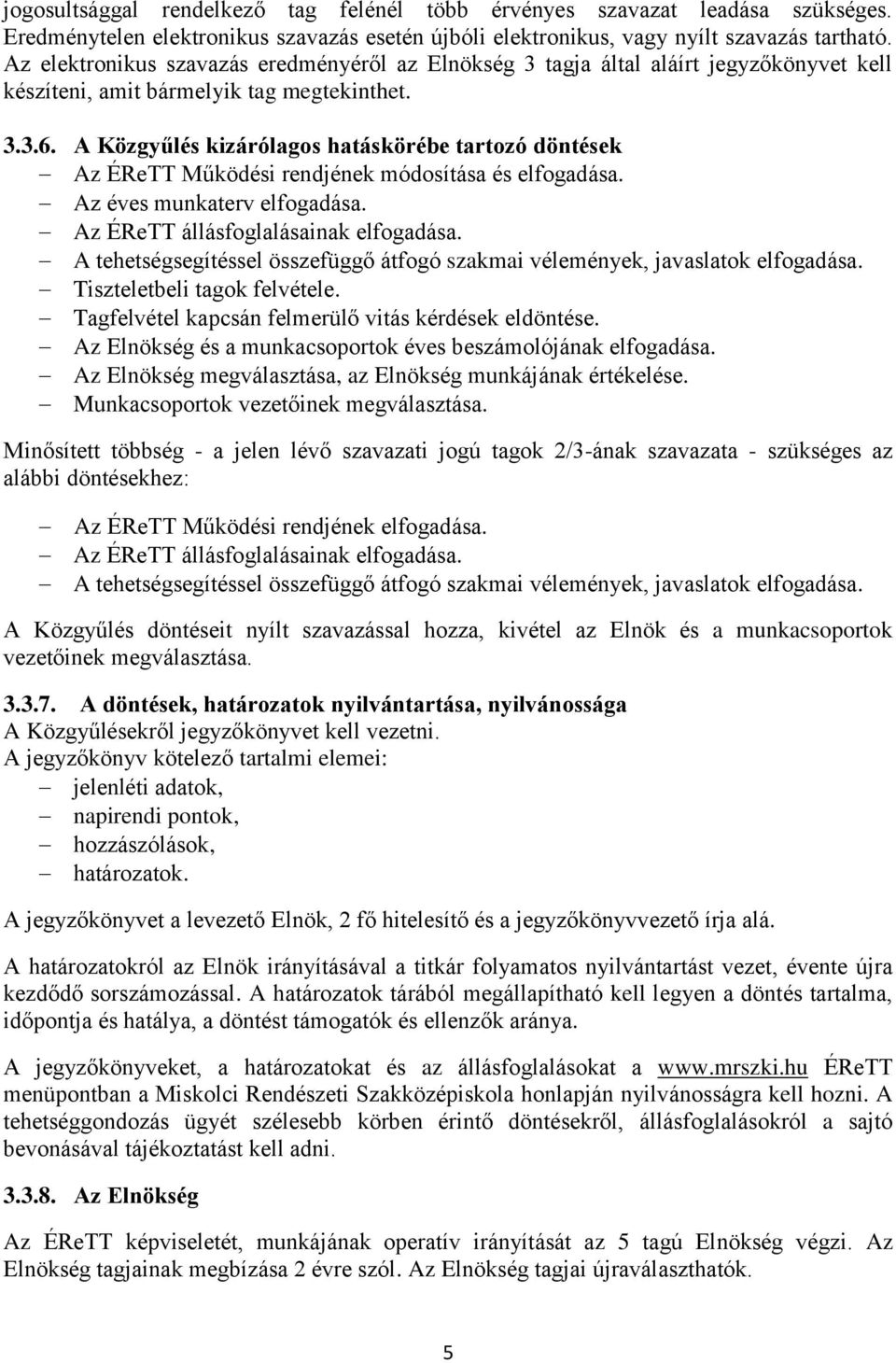 jogosultsággal rendelkező tag felénél több érvényes szavazat leadása szükséges. Eredménytelen elektronikus szavazás esetén újbóli elektronikus, vagy nyílt szavazás tartható. Az elektronikus szavazás eredményéről az Elnökség 3 tagja által aláírt jegyzőkönyvet kell készíteni, amit bármelyik tag megtekinthet.

3.3.6. A Közgyűlés kizárólagos hatáskörébe tartozó döntések
– Az ÉReTT Működési rendjének módosítása és elfogadása.
– Az éves munkaterv elfogadása.
– Az ÉReTT állásfoglalásainak elfogadása.
– A tehetségsegítéssel összefüggő átfogó szakmai vélemények, javaslatok elfogadása.
– Tiszteletbeli tagok felvétele.
– Tagfelvétel kapcsán felmerülő vitás kérdések eldöntése.
– Az Elnökség és a munkacsoportok éves beszámolójának elfogadása.
– Az Elnökség megválasztása, az Elnökség munkájának értékelése.
– Munkacsoportok vezetőinek megválasztása.

Minősített többség - a jelen lévő szavazati jogú tagok 2/3-ának szavazata - szükséges az alábbi döntésekhez:

– Az ÉReTT Működési rendjének elfogadása.
– Az ÉReTT állásfoglalásainak elfogadása.
– A tehetségsegítéssel összefüggő átfogó szakmai vélemények, javaslatok elfogadása.

A Közgyűlés döntéseit nyílt szavazással hozza, kivétel az Elnök és a munkacsoportok vezetőinek megválasztása.

3.3.7. A döntések, határozatok nyilvántartása, nyilvánossága
A Közgyűlésekről jegyzőkönyvet kell vezetni.
A jegyzőkönyv kötelező tartalmi elemei:
– jelenléti adatok,
– napirendi pontok,
– hozzászólások,
– határozatok.

A jegyzőkönyvet a levezető Elnök, 2 fő hitelesítő és a jegyzőkönyvvezető írja alá.

A határozatokról az Elnök irányításával a titkár folyamatos nyilvántartást vezet, évente újra kezdődő sorszámozással. A határozatok tárából megállapítható kell legyen a döntés tartalma, időpontja és hatálya, a döntést támogatók és ellenzők aránya.

A jegyzőkönyveket, a határozatokat és az állásfoglalásokat a www.mrszki.hu ÉReTT menüpontban a Miskolci Rendészeti Szakközépiskola honlapján nyilvánosságra kell hozni. A tehetséggondozás ügyét szélesebb körben érintő döntésekről, állásfoglalásokról a sajtó bevonásával tájékoztatást kell adni.

3.3.8. Az Elnökség

Az ÉReTT képviseletét, munkájának operatív irányítását az 5 tagú Elnökség végzi. Az Elnökség tagjainak megbízása 2 évre szól. Az Elnökség tagjai újraválaszthatók.

5